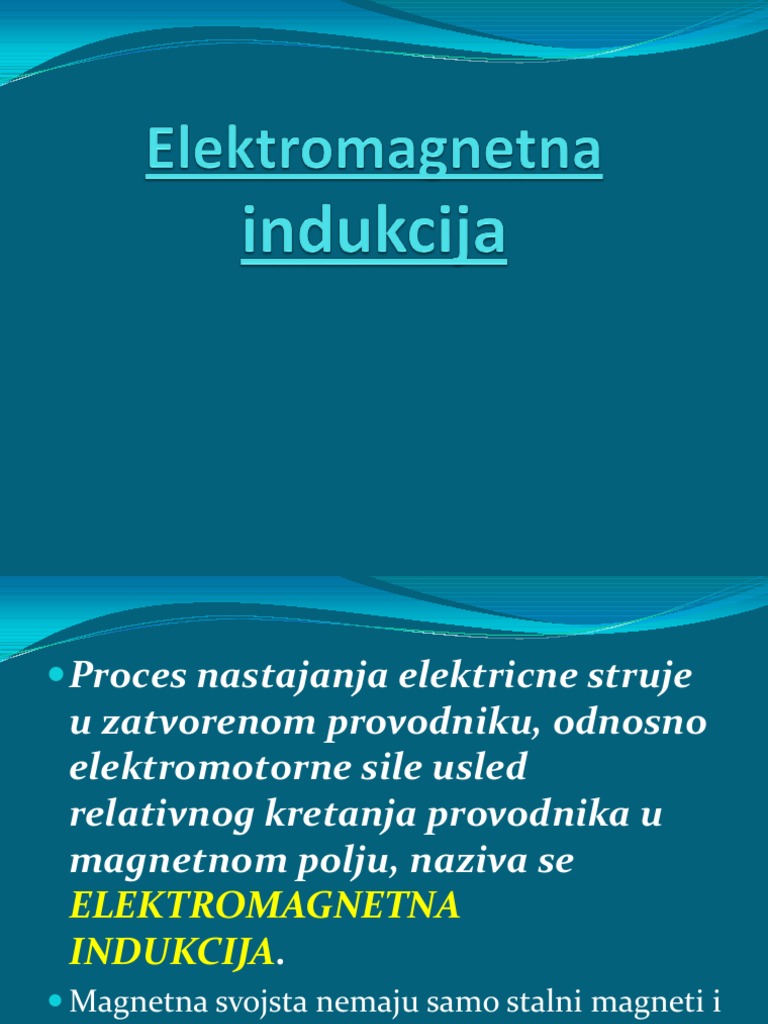 Elektromagnetna indukcija

Proces nastajanja elektricne struje u zatvorenom provodniku, odnosno elektromotorne sile usled relativnog kretanja provodnika u magnetnom polju, naziva se ELEKTROMAGNETNA INDUKCIJA.

Magnetna svojsta nemaju samo stalni magneti i